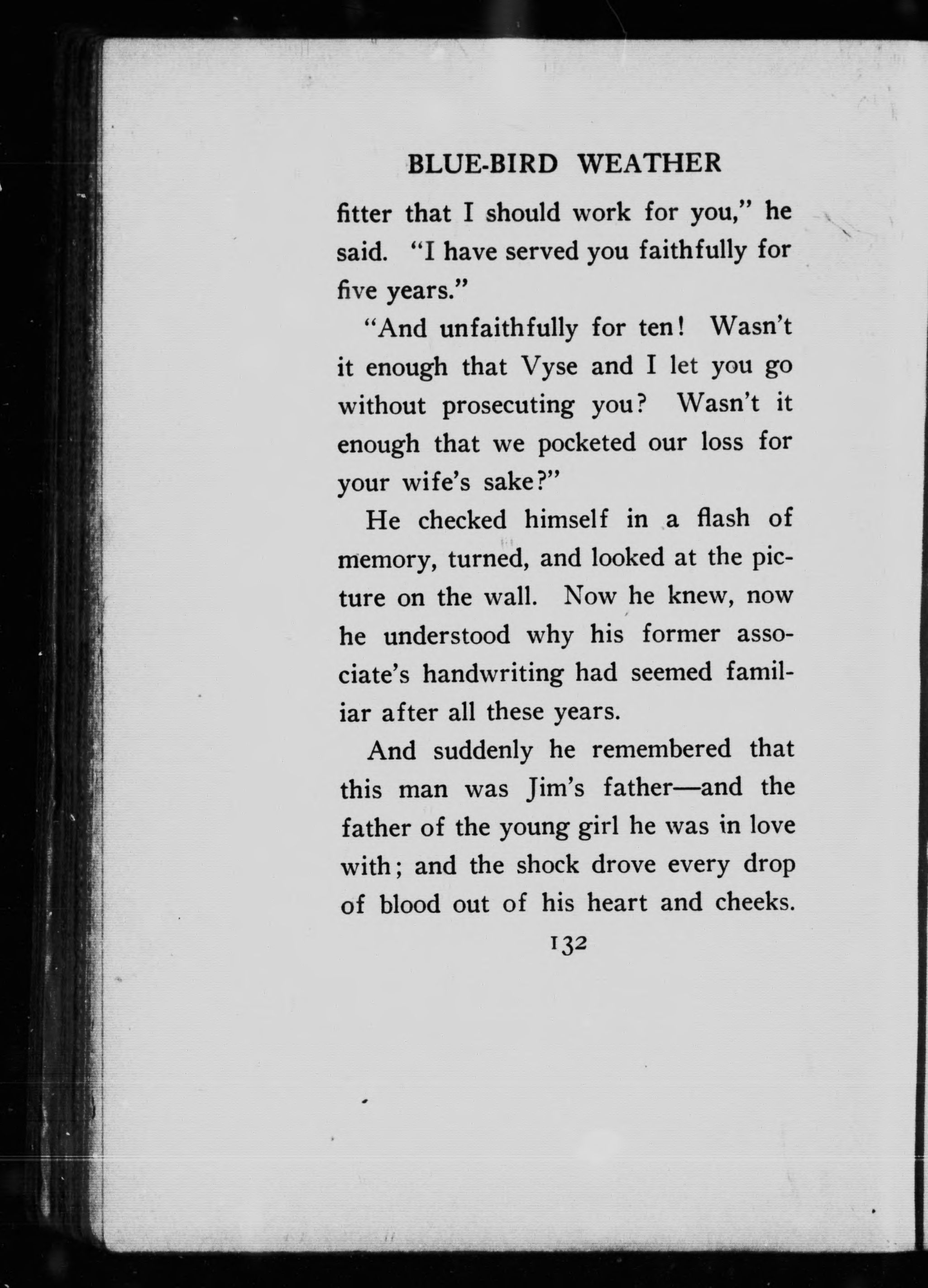 BLUE-BIRD WEATHER

fitter that I should work for you," he said. "I have served you faithfully for five years."

"And unfaithfully for ten! Wasn't it enough that Vyse and I let you go without prosecuting you? Wasn't it enough that we pocketed our loss for your wife's sake?"

He checked himself in a flash of memory, turned, and looked at the picture on the wall. Now he knew, now he understood why his former associate's handwriting had seemed familiar after all these years.

And suddenly he remembered that this man was Jim's father—and the father of the young girl he was in love with; and the shock drove every drop of blood out of his heart and cheeks.

132